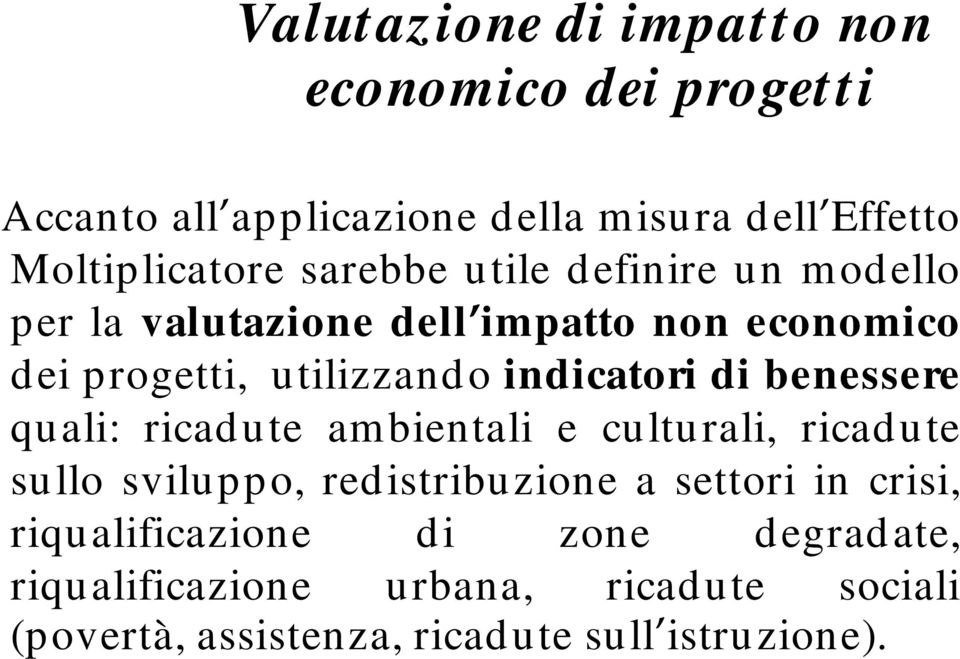 Valutazione di impatto non economico dei progetti

Accanto all′applicazione della misura dell′Effetto Moltiplicatore sarebbe utile definire un modello per la valutazione dell′impatto non economico dei progetti, utilizzando indicatori di benessere quali: ricadute ambientali e culturali, ricadute sullo sviluppo, redistribuzione a settori in crisi, riqualificazione di zone degradate, riqualificazione urbana, ricadute sociali (povertà, assistenza, ricadute sull′istruzione).